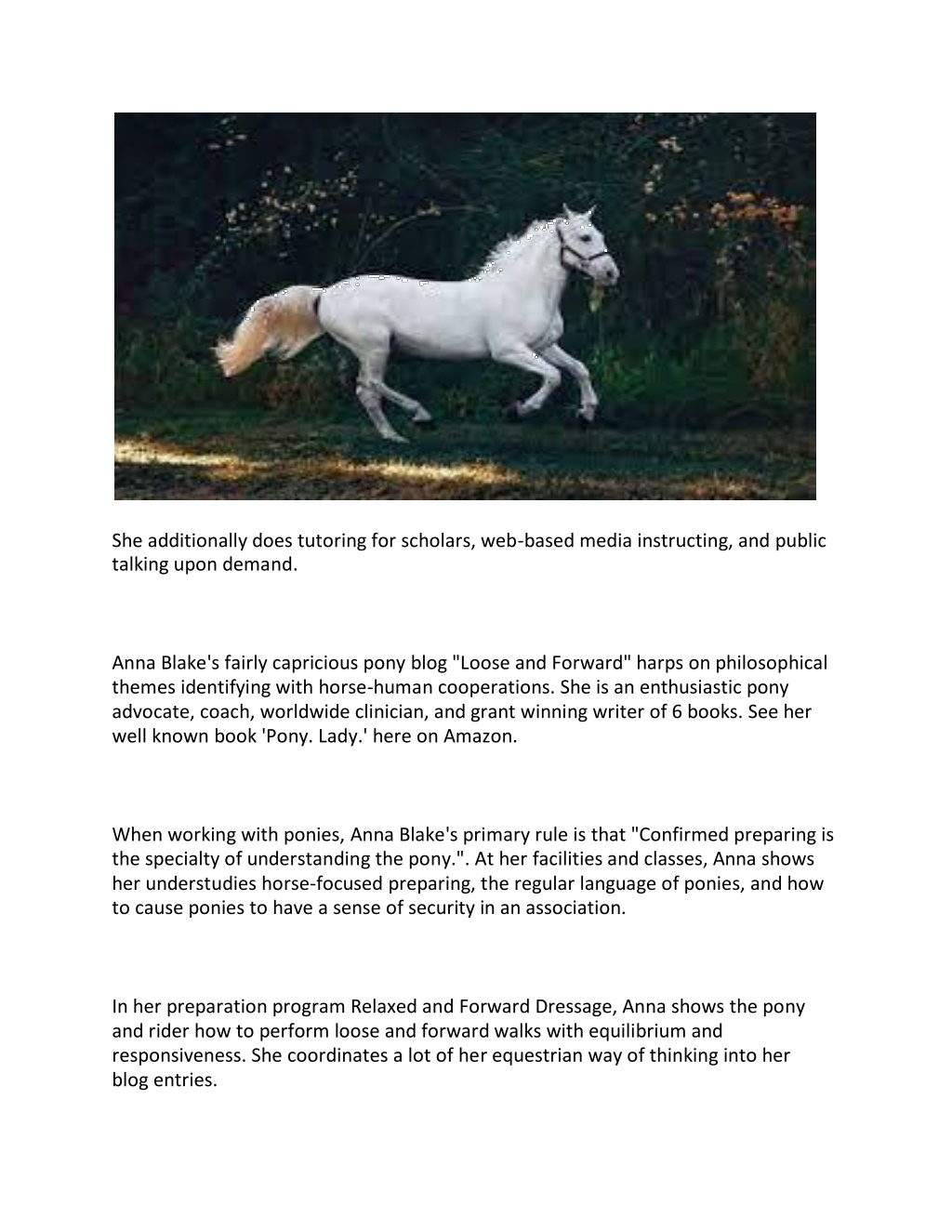 She additionally does tutoring for scholars, web-based media instructing, and public talking upon demand.

Anna Blake's fairly capricious pony blog "Loose and Forward" harps on philosophical themes identifying with horse-human cooperations. She is an enthusiastic pony advocate, coach, worldwide clinician, and grant winning writer of 6 books. See her well known book 'Pony. Lady.' here on Amazon.

When working with ponies, Anna Blake's primary rule is that "Confirmed preparing is the specialty of understanding the pony.". At her facilities and classes, Anna shows her understudies horse-focused preparing, the regular language of ponies, and how to cause ponies to have a sense of security in an association.

In her preparation program Relaxed and Forward Dressage, Anna shows the pony and rider how to perform loose and forward walks with equilibrium and responsiveness. She coordinates a lot of her equestrian way of thinking into her blog entries.